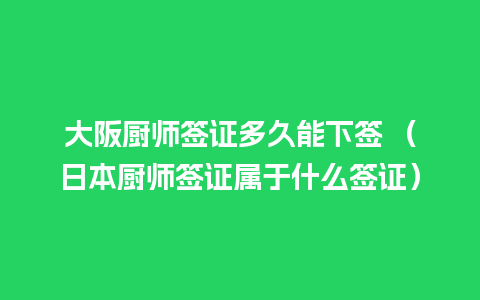 大阪厨师签证多久能下签 （日本厨师签证属于什么签证）